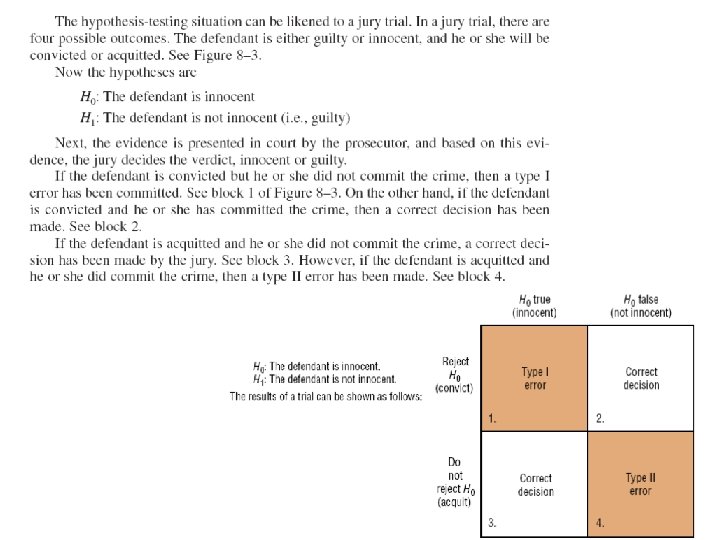 The hypothesis-testing situation can be likened to a jury trial. In a jury trial, there are four possible outcomes. The defendant is either guilty or innocent, and he or she will be convicted or acquitted. See Figure 8–3.

Now the hypotheses are

$H_0$: The defendant is innocent

$H_1$: The defendant is not innocent (i.e., guilty)

Next, the evidence is presented in court by the prosecutor, and based on this evidence, the jury decides the verdict, innocent or guilty.

If the defendant is convicted but he or she did not commit the crime, then a type I error has been committed. See block 1 of Figure 8–3. On the other hand, if the defendant is convicted and he or she has committed the crime, then a correct decision has been made. See block 2.

If the defendant is acquitted and he or she did not commit the crime, a correct decision has been made by the jury. See block 3. However, if the defendant is acquitted and he or she did commit the crime, then a type II error has been made. See block 4.

$H_0$: The defendant is innocent.
$H_1$: The defendant is not innocent.
The results of a trial can be shown as follows:

| | $H_0$ true (innocent) | $H_0$ false (not innocent) |
|---|---|---|
| Reject $H_0$ (convict) | Type I error 1. | Correct decision 2. |
| Do not reject $H_0$ (acquit) | Correct decision 3. | Type II error 4. |